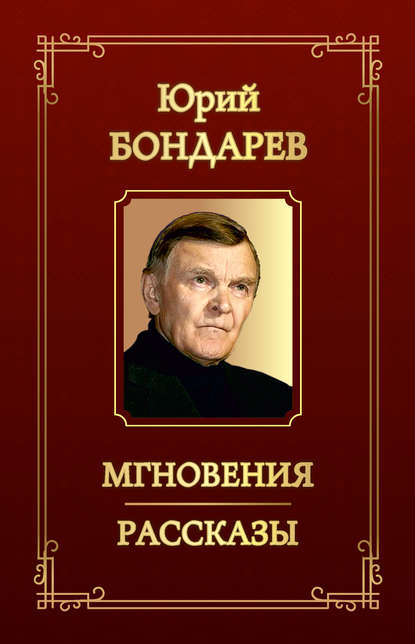 Юрий
БОНДАРЕВ

МГНОВЕНИЯ

РАССКАЗЫ